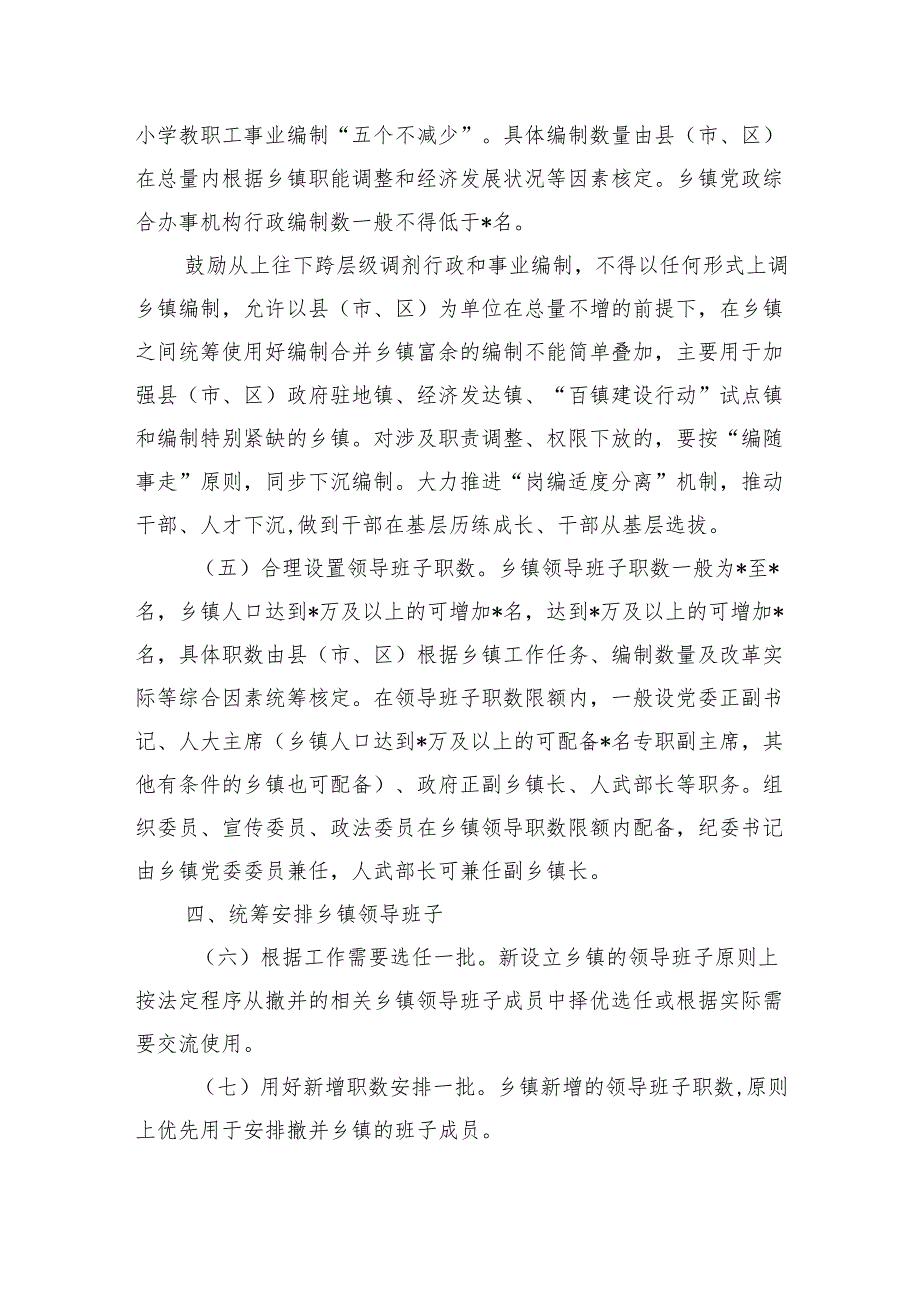 小学教职工事业编制“五个不减少”。具体编制数量由县（市、区）在总量内根据乡镇职能调整和经济发展状况等因素核定。乡镇党政综合办事机构行政编制数一般不得低于*名。

鼓励从上往下跨层级调剂行政和事业编制，不得以任何形式上调乡镇编制，允许以县（市、区）为单位在总量不增的前提下，在乡镇之间统筹使用好编制合并乡镇富余的编制不能简单叠加，主要用于加强县（市、区）政府驻地镇、经济发达镇、“百镇建设行动”试点镇和编制特别紧缺的乡镇。对涉及职责调整、权限下放的，要按“编随事走”原则，同步下沉编制。大力推进“岗编适度分离”机制，推动干部、人才下沉,做到干部在基层历练成长、干部从基层选拔。

（五）合理设置领导班子职数。乡镇领导班子职数一般为*至*名，乡镇人口达到*万及以上的可增加*名，达到*万及以上的可增加*名，具体职数由县（市、区）根据乡镇工作任务、编制数量及改革实际等综合因素统筹核定。在领导班子职数限额内，一般设党委正副书记、人大主席（乡镇人口达到*万及以上的可配备*名专职副主席，其他有条件的乡镇也可配备）、政府正副乡镇长、人武部长等职务。组织委员、宣传委员、政法委员在乡镇领导职数限额内配备，纪委书记由乡镇党委委员兼任，人武部长可兼任副乡镇长。

四、统筹安排乡镇领导班子

（六）根据工作需要选任一批。新设立乡镇的领导班子原则上按法定程序从撤并的相关乡镇领导班子成员中择优选任或根据实际需要交流使用。

（七）用好新增职数安排一批。乡镇新增的领导班子职数,原则上优先用于安排撤并乡镇的班子成员。